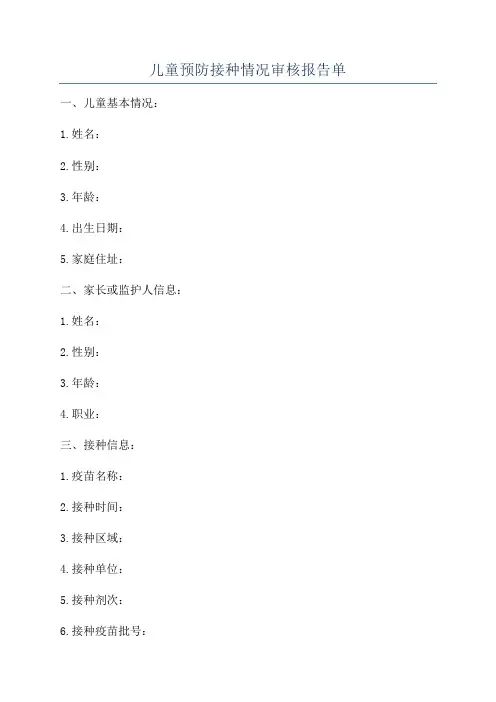 儿童预防接种情况审核报告单

一、儿童基本情况：

1.姓名：

2.性别：

3.年龄：

4.出生日期：

5.家庭住址：

二、家长或监护人信息：

1.姓名：

2.性别：

3.年龄：

4.职业：

三、接种信息：

1.疫苗名称：

2.接种时间：

3.接种区域：

4.接种单位：

5.接种剂次：

6.接种疫苗批号：